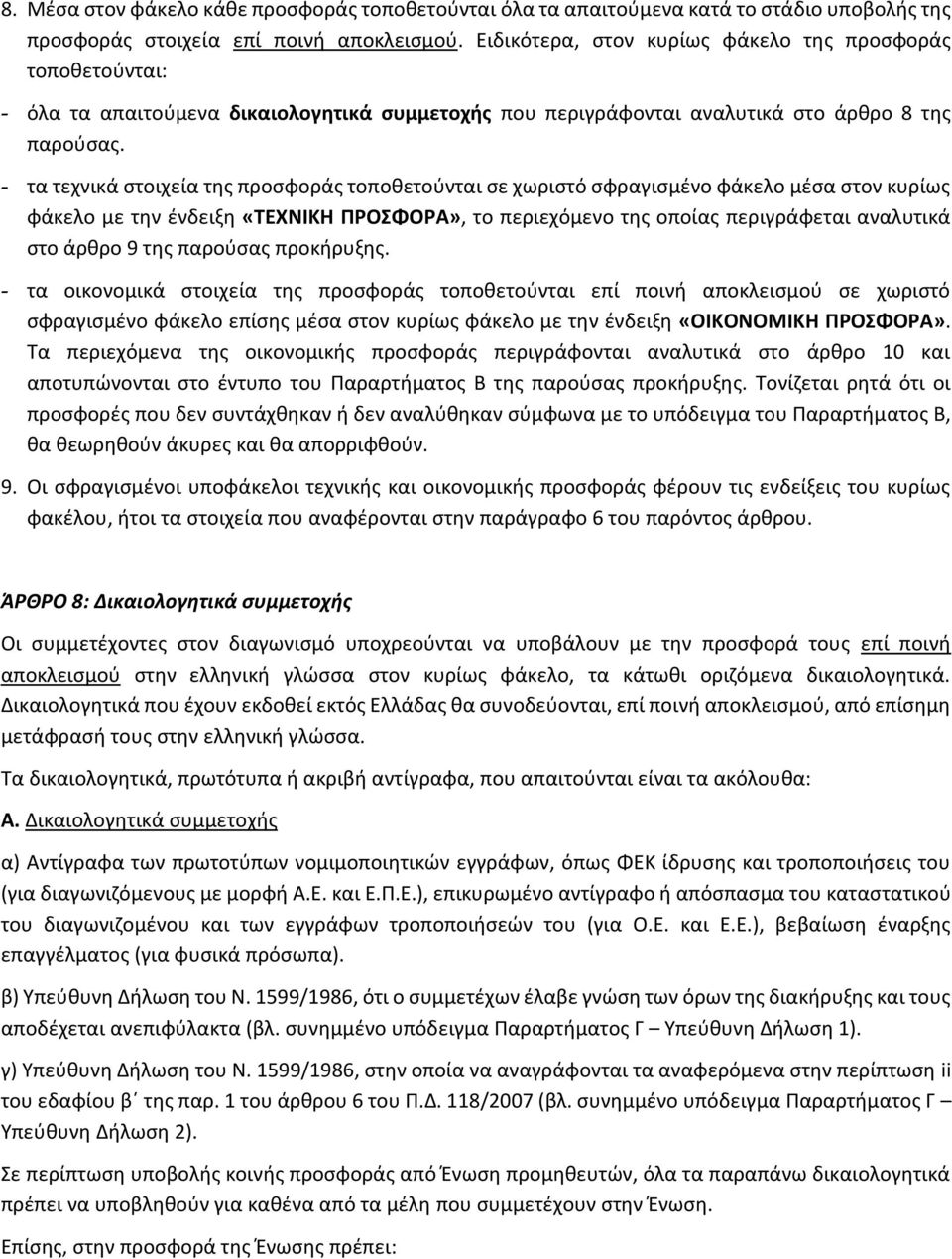 8. Μέσα στον φάκελο κάθε προσφοράς τοποθετούνται όλα τα απαιτούμενα κατά το στάδιο υποβολής της προσφοράς στοιχεία επί ποινή αποκλεισμού. Ειδικότερα, στον κυρίως φάκελο της προσφοράς τοποθετούνται:

- όλα τα απαιτούμενα δικαιολογητικά συμμετοχής που περιγράφονται αναλυτικά στο άρθρο 8 της παρούσας.

- τα τεχνικά στοιχεία της προσφοράς τοποθετούνται σε χωριστό σφραγισμένο φάκελο μέσα στον κυρίως φάκελο με την ένδειξη «ΤΕΧΝΙΚΗ ΠΡΟΣΦΟΡΑ», το περιεχόμενο της οποίας περιγράφεται αναλυτικά στο άρθρο 9 της παρούσας προκήρυξης.

- τα οικονομικά στοιχεία της προσφοράς τοποθετούνται επί ποινή αποκλεισμού σε χωριστό σφραγισμένο φάκελο επίσης μέσα στον κυρίως φάκελο με την ένδειξη «ΟΙΚΟΝΟΜΙΚΗ ΠΡΟΣΦΟΡΑ». Τα περιεχόμενα της οικονομικής προσφοράς περιγράφονται αναλυτικά στο άρθρο 10 και αποτυπώνονται στο έντυπο του Παραρτήματος Β της παρούσας προκήρυξης. Τονίζεται ρητά ότι οι προσφορές που δεν συντάχθηκαν ή δεν αναλύθηκαν σύμφωνα με το υπόδειγμα του Παραρτήματος Β, θα θεωρηθούν άκυρες και θα απορριφθούν.

9. Οι σφραγισμένοι υποφάκελοι τεχνικής και οικονομικής προσφοράς φέρουν τις ενδείξεις του κυρίως φακέλου, ήτοι τα στοιχεία που αναφέρονται στην παράγραφο 6 του παρόντος άρθρου.

ΆΡΘΡΟ 8: Δικαιολογητικά συμμετοχής

Οι συμμετέχοντες στον διαγωνισμό υποχρεούνται να υποβάλουν με την προσφορά τους επί ποινή αποκλεισμού στην ελληνική γλώσσα στον κυρίως φάκελο, τα κάτωθι οριζόμενα δικαιολογητικά. Δικαιολογητικά που έχουν εκδοθεί εκτός Ελλάδας θα συνοδεύονται, επί ποινή αποκλεισμού, από επίσημη μετάφρασή τους στην ελληνική γλώσσα.

Τα δικαιολογητικά, πρωτότυπα ή ακριβή αντίγραφα, που απαιτούνται είναι τα ακόλουθα:

Α. Δικαιολογητικά συμμετοχής

α) Αντίγραφα των πρωτοτύπων νομιμοποιητικών εγγράφων, όπως ΦΕΚ ίδρυσης και τροποποιήσεις του (για διαγωνιζόμενους με μορφή Α.Ε. και Ε.Π.Ε.), επικυρωμένο αντίγραφο ή απόσπασμα του καταστατικού του διαγωνιζομένου και των εγγράφων τροποποιήσεών του (για Ο.Ε. και Ε.Ε.), βεβαίωση έναρξης επαγγέλματος (για φυσικά πρόσωπα).

β) Υπεύθυνη Δήλωση του Ν. 1599/1986, ότι ο συμμετέχων έλαβε γνώση των όρων της διακήρυξης και τους αποδέχεται ανεπιφύλακτα (βλ. συνημμένο υπόδειγμα Παραρτήματος Γ – Υπεύθυνη Δήλωση 1).

γ) Υπεύθυνη Δήλωση του Ν. 1599/1986, στην οποία να αναγράφονται τα αναφερόμενα στην περίπτωση ii του εδαφίου β΄ της παρ. 1 του άρθρου 6 του Π.Δ. 118/2007 (βλ. συνημμένο υπόδειγμα Παραρτήματος Γ – Υπεύθυνη Δήλωση 2).

Σε περίπτωση υποβολής κοινής προσφοράς από Ένωση προμηθευτών, όλα τα παραπάνω δικαιολογητικά πρέπει να υποβληθούν για καθένα από τα μέλη που συμμετέχουν στην Ένωση.

Επίσης, στην προσφορά της Ένωσης πρέπει: